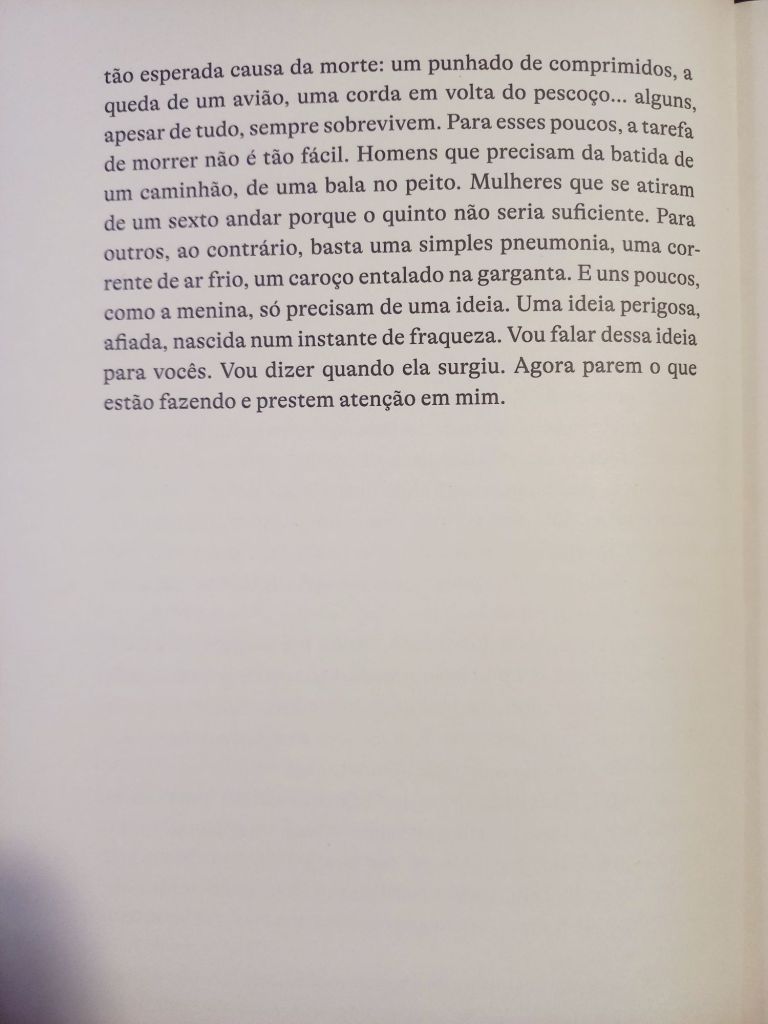 tão esperada causa da morte: um punhado de comprimidos, a queda de um avião, uma corda em volta do pescoço... alguns, apesar de tudo, sempre sobrevivem. Para esses poucos, a tarefa de morrer não é tão fácil. Homens que precisam da batida de um caminhão, de uma bala no peito. Mulheres que se atiram de um sexto andar porque o quinto não seria suficiente. Para outros, ao contrário, basta uma simples pneumonia, uma corrente de ar frio, um caroço entalado na garganta. E uns poucos, como a menina, só precisam de uma ideia. Uma ideia perigosa, afiada, nascida num instante de fraqueza. Vou falar dessa ideia para vocês. Vou dizer quando ela surgiu. Agora parem o que estão fazendo e prestem atenção em mim.